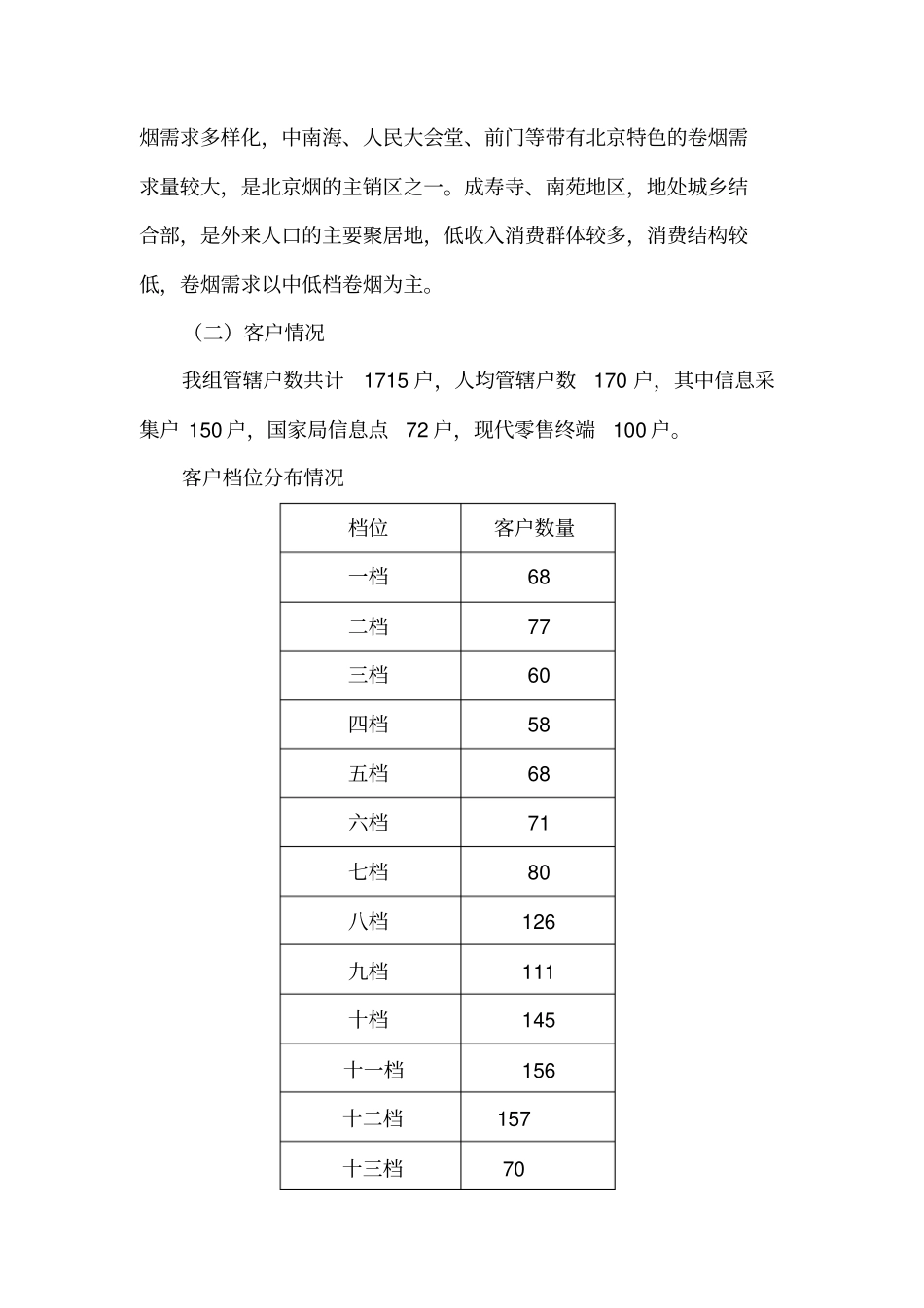 烟需求多样化，中南海、人民大会堂、前门等带有北京特色的卷烟需求量较大，是北京烟的主销区之一。成寿寺、南苑地区，地处城乡结合部，是外来人口的主要聚居地，低收入消费群体较多，消费结构较低，卷烟需求以中低档卷烟为主。

（二）客户情况

我组管辖户数共计 1715 户，人均管辖户数 170 户，其中信息采集户 150 户，国家局信息点 72 户，现代零售终端 100 户。

客户档位分布情况

| 档位 | 客户数量 |
|---|---|
| 一档 | 68 |
| 二档 | 77 |
| 三档 | 60 |
| 四档 | 58 |
| 五档 | 68 |
| 六档 | 71 |
| 七档 | 80 |
| 八档 | 126 |
| 九档 | 111 |
| 十档 | 145 |
| 十一档 | 156 |
| 十二档 | 157 |
| 十三档 | 70 |